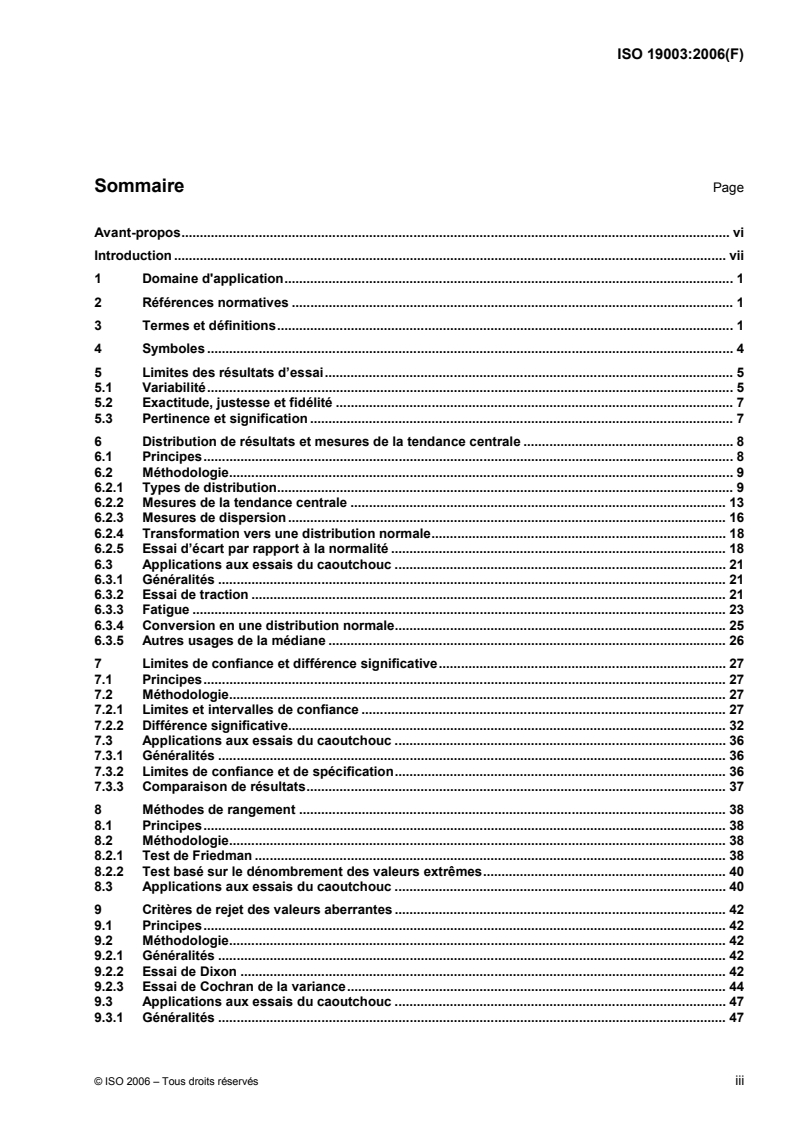 ISO 19003:2006(F)

Sommaire Page

Avant-propos ..... vi
Introduction ..... vii
1 Domaine d'application ..... 1
2 Références normatives ..... 1
3 Termes et définitions ..... 1
4 Symboles ..... 4
5 Limites des résultats d'essai ..... 5
5.1 Variabilité ..... 5
5.2 Exactitude, justesse et fidélité ..... 7
5.3 Pertinence et signification ..... 7
6 Distribution de résultats et mesures de la tendance centrale ..... 8
6.1 Principes ..... 8
6.2 Méthodologie ..... 9
6.2.1 Types de distribution ..... 9
6.2.2 Mesures de la tendance centrale ..... 13
6.2.3 Mesures de dispersion ..... 16
6.2.4 Transformation vers une distribution normale ..... 18
6.2.5 Essai d'écart par rapport à la normalité ..... 18
6.3 Applications aux essais du caoutchouc ..... 21
6.3.1 Généralités ..... 21
6.3.2 Essai de traction ..... 21
6.3.3 Fatigue ..... 23
6.3.4 Conversion en une distribution normale ..... 25
6.3.5 Autres usages de la médiane ..... 26
7 Limites de confiance et différence significative ..... 27
7.1 Principes ..... 27
7.2 Méthodologie ..... 27
7.2.1 Limites et intervalles de confiance ..... 27
7.2.2 Différence significative ..... 32
7.3 Applications aux essais du caoutchouc ..... 36
7.3.1 Généralités ..... 36
7.3.2 Limites de confiance et de spécification ..... 36
7.3.3 Comparaison de résultats ..... 37
8 Méthodes de rangement ..... 38
8.1 Principes ..... 38
8.2 Méthodologie ..... 38
8.2.1 Test de Friedman ..... 38
8.2.2 Test basé sur le dénombrement des valeurs extrêmes ..... 40
8.3 Applications aux essais du caoutchouc ..... 40
9 Critères de rejet des valeurs aberrantes ..... 42
9.1 Principes ..... 42
9.2 Méthodologie ..... 42
9.2.1 Généralités ..... 42
9.2.2 Essai de Dixon ..... 42
9.2.3 Essai de Cochran de la variance ..... 44
9.3 Applications aux essais du caoutchouc ..... 47
9.3.1 Généralités ..... 47

© ISO 2006 – Tous droits réservés iii